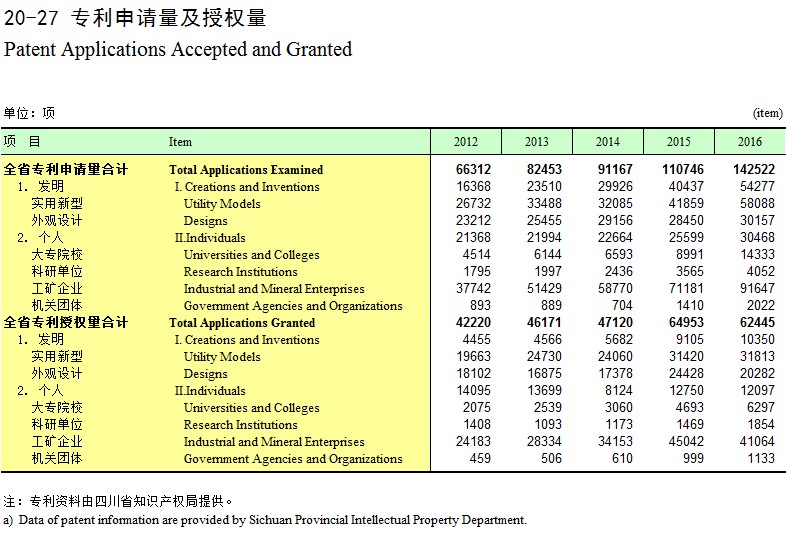 20-27 专利申请量及授权量
Patent Applications Accepted and Granted

单位：项 (item)

| 项 目 | Item | 2012 | 2013 | 2014 | 2015 | 2016 |
|---|---|---|---|---|---|---|
| 全省专利申请量合计 | Total Applications Examined | 66312 | 82453 | 91167 | 110746 | 142522 |
| 1. 发明 | I. Creations and Inventions | 16368 | 23510 | 29926 | 40437 | 54277 |
| 实用新型 | Utility Models | 26732 | 33488 | 32085 | 41859 | 58088 |
| 外观设计 | Designs | 23212 | 25455 | 29156 | 28450 | 30157 |
| 2. 个人 | II.Individuals | 21368 | 21994 | 22664 | 25599 | 30468 |
| 大专院校 | Universities and Colleges | 4514 | 6144 | 6593 | 8991 | 14333 |
| 科研单位 | Research Institutions | 1795 | 1997 | 2436 | 3565 | 4052 |
| 工矿企业 | Industrial and Mineral Enterprises | 37742 | 51429 | 58770 | 71181 | 91647 |
| 机关团体 | Government Agencies and Organizations | 893 | 889 | 704 | 1410 | 2022 |
| 全省专利授权量合计 | Total Applications Granted | 42220 | 46171 | 47120 | 64953 | 62445 |
| 1. 发明 | I. Creations and Inventions | 4455 | 4566 | 5682 | 9105 | 10350 |
| 实用新型 | Utility Models | 19663 | 24730 | 24060 | 31420 | 31813 |
| 外观设计 | Designs | 18102 | 16875 | 17378 | 24428 | 20282 |
| 2. 个人 | II.Individuals | 14095 | 13699 | 8124 | 12750 | 12097 |
| 大专院校 | Universities and Colleges | 2075 | 2539 | 3060 | 4693 | 6297 |
| 科研单位 | Research Institutions | 1408 | 1093 | 1173 | 1469 | 1854 |
| 工矿企业 | Industrial and Mineral Enterprises | 24183 | 28334 | 34153 | 45042 | 41064 |
| 机关团体 | Government Agencies and Organizations | 459 | 506 | 610 | 999 | 1133 |

注：专利资料由四川省知识产权局提供。
a) Data of patent information are provided by Sichuan Provincial Intellectual Property Department.